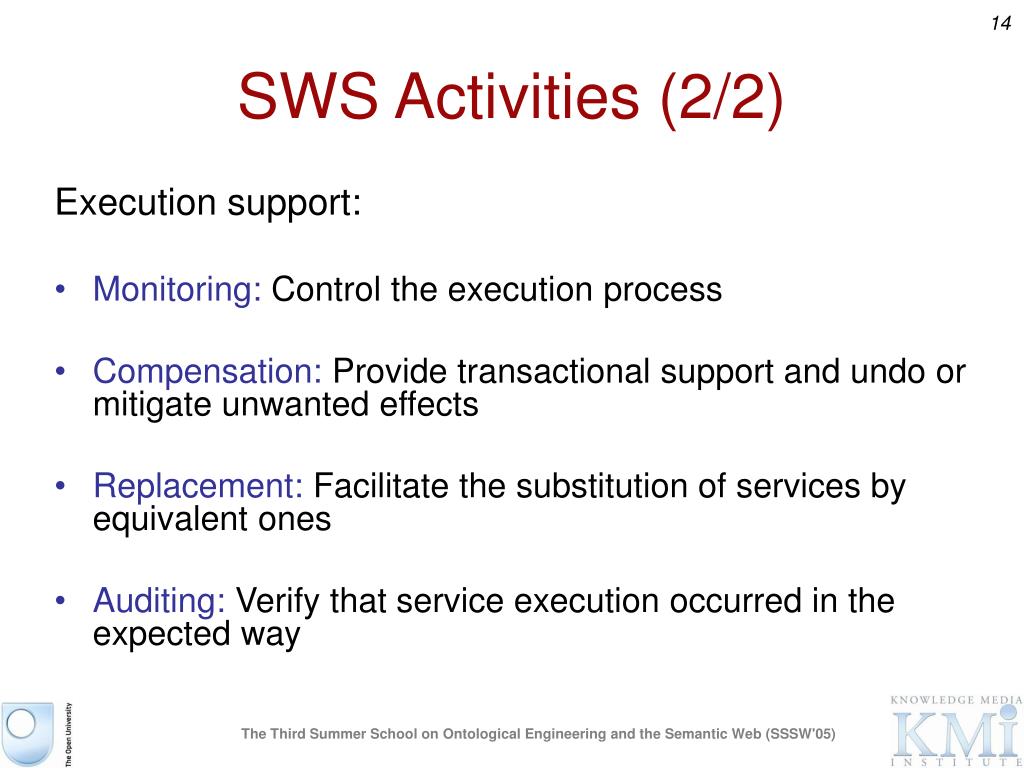 14

SWS Activities (2/2)

Execution support:

• Monitoring: Control the execution process

• Compensation: Provide transactional support and undo or mitigate unwanted effects

• Replacement: Facilitate the substitution of services by equivalent ones

• Auditing: Verify that service execution occurred in the expected way

The Open University

The Third Summer School on Ontological Engineering and the Semantic Web (SSSW'05)

KNOWLEDGE MEDIA KMi INSTITUTE